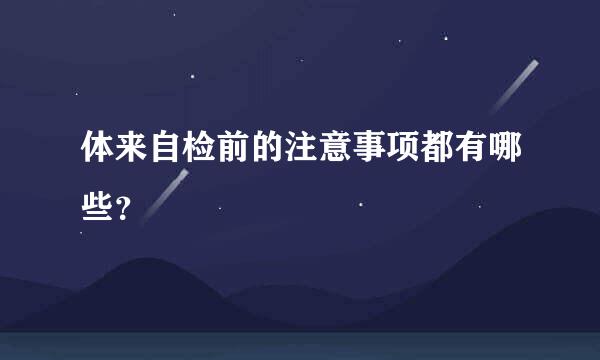 体来自检前的注意事项都有哪些?